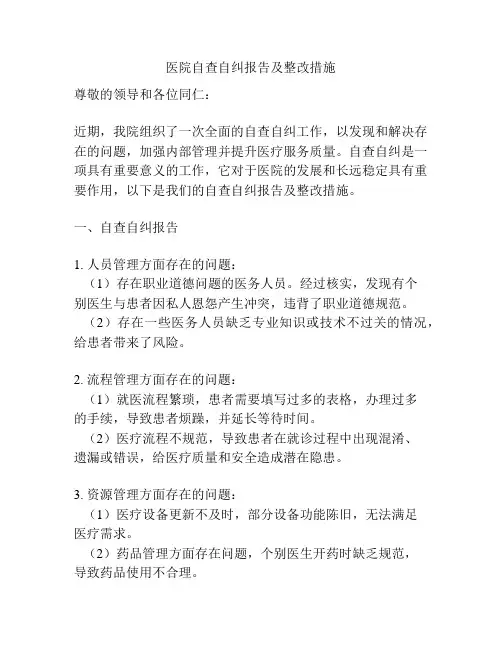 医院自查自纠报告及整改措施

尊敬的领导和各位同仁：

近期，我院组织了一次全面的自查自纠工作，以发现和解决存在的问题，加强内部管理并提升医疗服务质量。自查自纠是一项具有重要意义的工作，它对于医院的发展和长远稳定具有重要作用，以下是我们的自查自纠报告及整改措施。

一、自查自纠报告

1. 人员管理方面存在的问题：
（1）存在职业道德问题的医务人员。经过核实，发现有个别医生与患者因私人恩怨产生冲突，违背了职业道德规范。
（2）存在一些医务人员缺乏专业知识或技术不过关的情况，给患者带来了风险。

2. 流程管理方面存在的问题：
（1）就医流程繁琐，患者需要填写过多的表格，办理过多的手续，导致患者烦躁，并延长等待时间。
（2）医疗流程不规范，导致患者在就诊过程中出现混淆、遗漏或错误，给医疗质量和安全造成潜在隐患。

3. 资源管理方面存在的问题：
（1）医疗设备更新不及时，部分设备功能陈旧，无法满足医疗需求。
（2）药品管理方面存在问题，个别医生开药时缺乏规范，导致药品使用不合理。